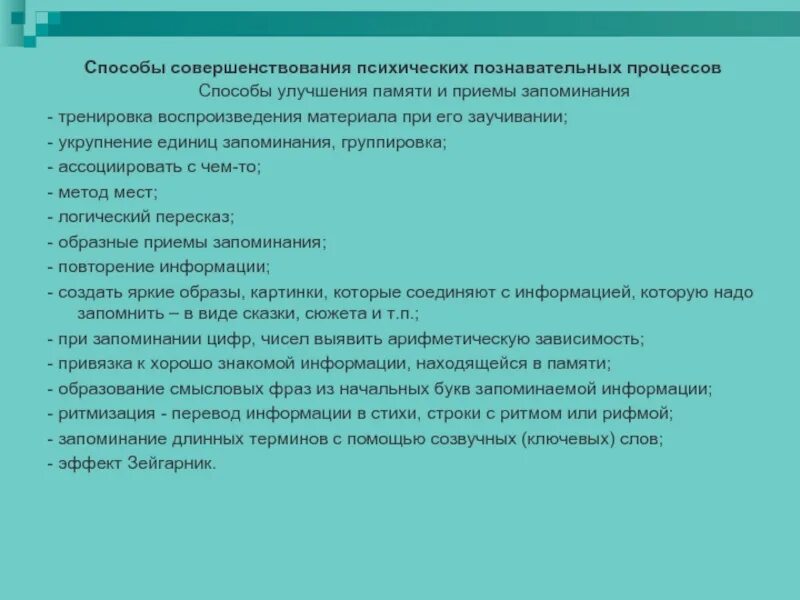 Способы совершенствования психических познавательных процессов

Способы улучшения памяти и приемы запоминания

- тренировка воспроизведения материала при его заучивании;
- укрупнение единиц запоминания, группировка;
- ассоциировать с чем-то;
- метод мест;
- логический пересказ;
- образные приемы запоминания;
- повторение информации;
- создать яркие образы, картинки, которые соединяют с информацией, которую надо запомнить – в виде сказки, сюжета и т.п.;
- при запоминании цифр, чисел выявить арифметическую зависимость;
- привязка к хорошо знакомой информации, находящейся в памяти;
- образование смысловых фраз из начальных букв запоминаемой информации;
- ритмизация - перевод информации в стихи, строки с ритмом или рифмой;
- запоминание длинных терминов с помощью созвучных (ключевых) слов;
- эффект Зейгарник.